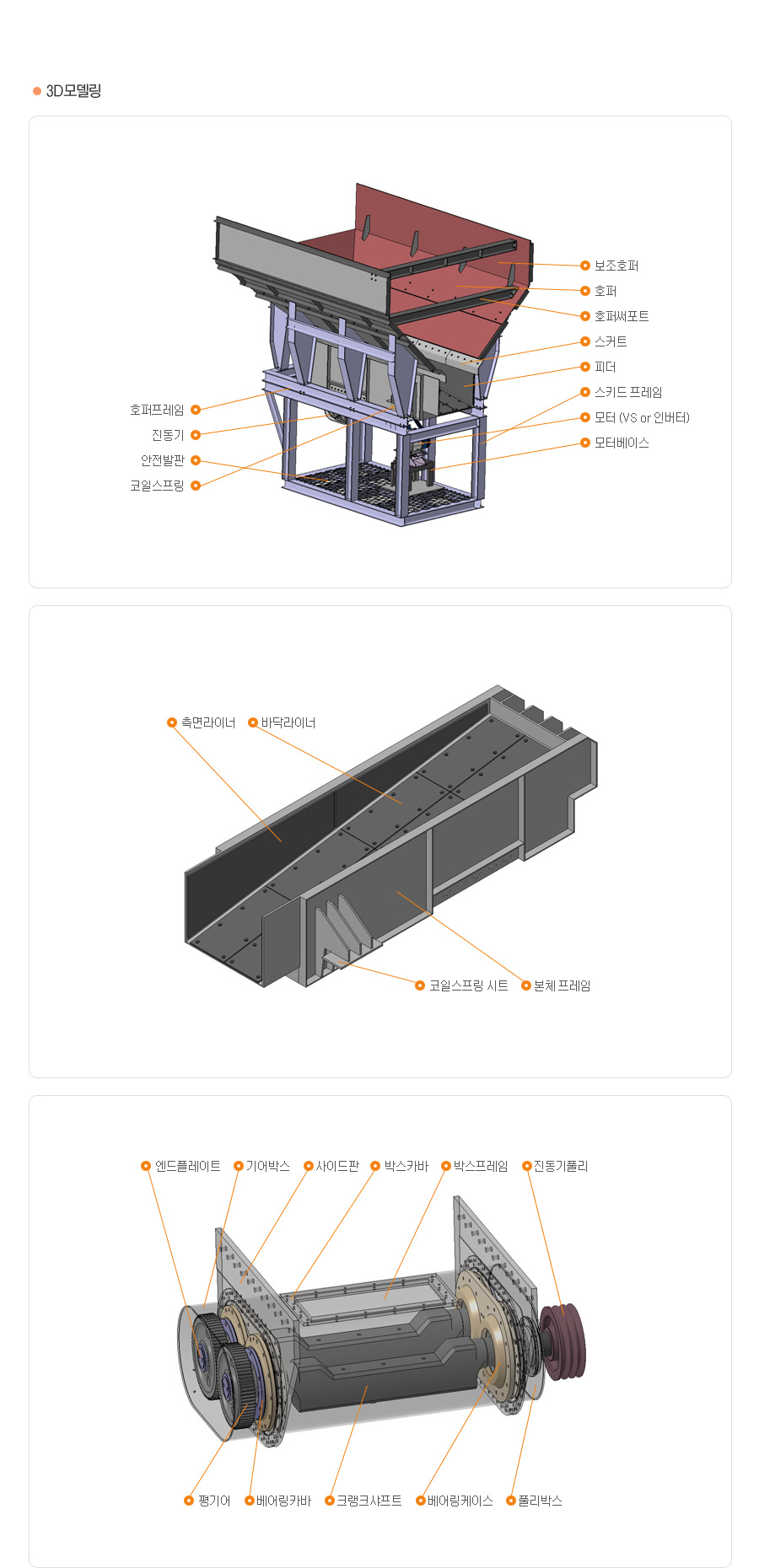 3D모델링

보조호퍼
호퍼
호퍼써포트
스커트
피더
스키드 프레임
모터 (VS or 인버터)
모터베이스
호퍼프레임
진동기
안전발판
코일스프링

측면라이너
바닥라이너
코일스프링 시트
본체 프레임

엔드플레이트
기어박스
사이드판
박스카바
박스프레임
진동기풀리
평기어
베어링카바
크랭크샤프트
베어링케이스
풀리박스